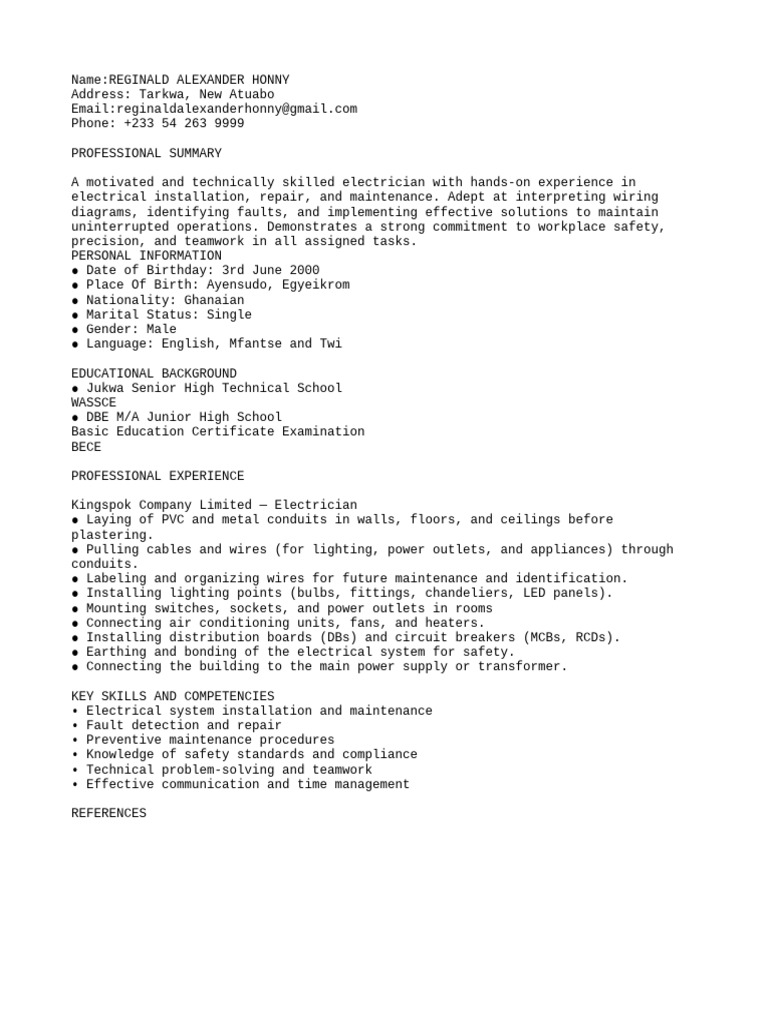 Name:REGINALD ALEXANDER HONNY
Address: Tarkwa, New Atuabo
Email:reginaldalexanderhonny@gmail.com
Phone: +233 54 263 9999

PROFESSIONAL SUMMARY

A motivated and technically skilled electrician with hands-on experience in electrical installation, repair, and maintenance. Adept at interpreting wiring diagrams, identifying faults, and implementing effective solutions to maintain uninterrupted operations. Demonstrates a strong commitment to workplace safety, precision, and teamwork in all assigned tasks.
PERSONAL INFORMATION
● Date of Birthday: 3rd June 2000
● Place Of Birth: Ayensudo, Egyeikrom
● Nationality: Ghanaian
● Marital Status: Single
● Gender: Male
● Language: English, Mfantse and Twi

EDUCATIONAL BACKGROUND
● Jukwa Senior High Technical School
WASSCE
● DBE M/A Junior High School
Basic Education Certificate Examination
BECE

PROFESSIONAL EXPERIENCE

Kingspok Company Limited — Electrician
● Laying of PVC and metal conduits in walls, floors, and ceilings before plastering.
● Pulling cables and wires (for lighting, power outlets, and appliances) through conduits.
● Labeling and organizing wires for future maintenance and identification.
● Installing lighting points (bulbs, fittings, chandeliers, LED panels).
● Mounting switches, sockets, and power outlets in rooms
● Connecting air conditioning units, fans, and heaters.
● Installing distribution boards (DBs) and circuit breakers (MCBs, RCDs).
● Earthing and bonding of the electrical system for safety.
● Connecting the building to the main power supply or transformer.

KEY SKILLS AND COMPETENCIES
• Electrical system installation and maintenance
• Fault detection and repair
• Preventive maintenance procedures
• Knowledge of safety standards and compliance
• Technical problem-solving and teamwork
• Effective communication and time management

REFERENCES